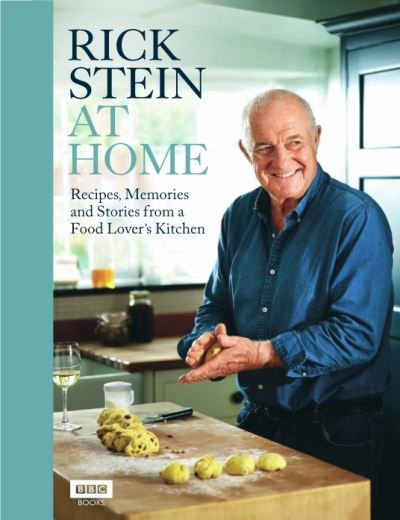 RICK
STEIN
AT
HOME

Recipes, Memories and Stories from a Food Lover's Kitchen

BBC
BOOKS